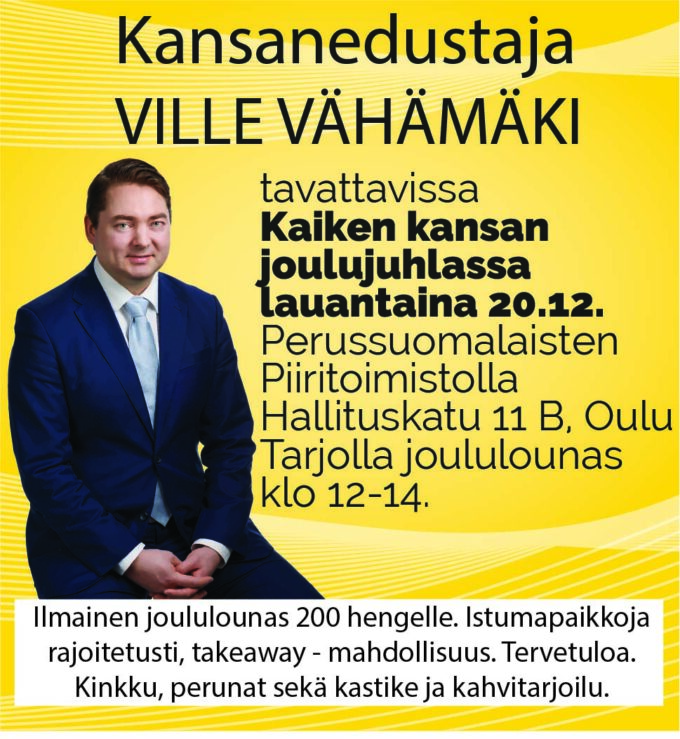 Kansanedustaja
VILLE VÄHÄMÄKI

tavattavissa
Kaiken kansan joulujuhlassa lauantaina 20.12.
Perussuomalaisten Piiritoimistolla Hallituskatu 11 B, Oulu
Tarjolla joululounas klo 12-14.

Ilmainen joululounas 200 hengelle. Istumapaikkoja rajoitetusti, takeaway - mahdollisuus. Tervetuloa. Kinkku, perunat sekä kastike ja kahvitarjoilu.